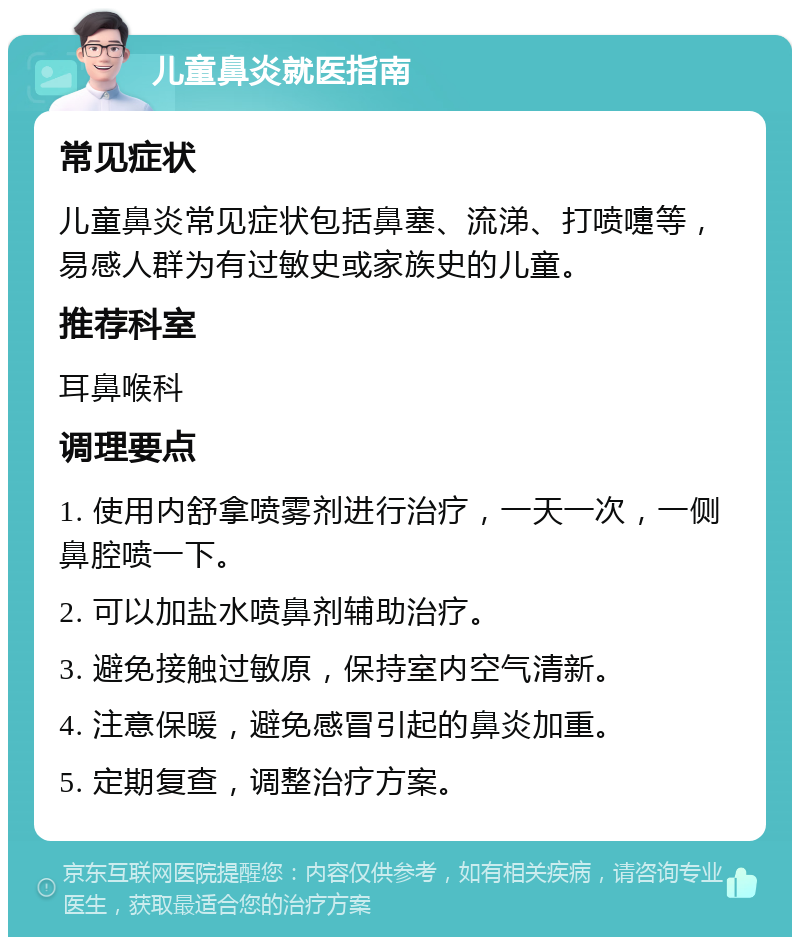 儿童鼻炎就医指南

常见症状

儿童鼻炎常见症状包括鼻塞、流涕、打喷嚏等，易感人群为有过敏史或家族史的儿童。

推荐科室

耳鼻喉科

调理要点

1. 使用内舒拿喷雾剂进行治疗，一天一次，一侧鼻腔喷一下。

2. 可以加盐水喷鼻剂辅助治疗。

3. 避免接触过敏原，保持室内空气清新。

4. 注意保暖，避免感冒引起的鼻炎加重。

5. 定期复查，调整治疗方案。

京东互联网医院提醒您：内容仅供参考，如有相关疾病，请咨询专业医生，获取最适合您的治疗方案